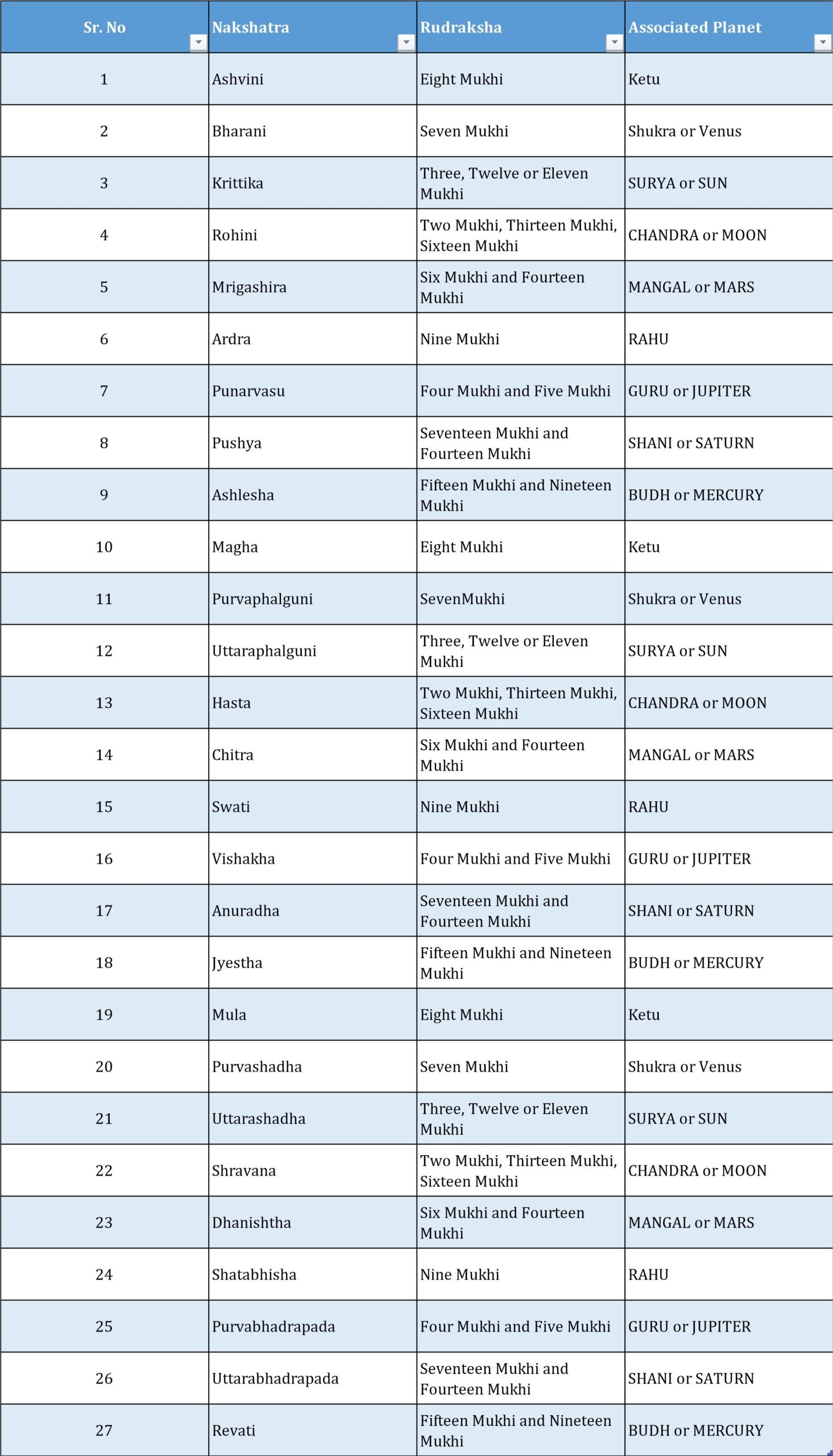 | Sr. No | Nakshatra | Rudraksha | Associated Planet |
|---|---|---|---|
| 1 | Ashvini | Eight Mukhi | Ketu |
| 2 | Bharani | Seven Mukhi | Shukra or Venus |
| 3 | Krittika | Three, Twelve or Eleven Mukhi | SURYA or SUN |
| 4 | Rohini | Two Mukhi, Thirteen Mukhi, Sixteen Mukhi | CHANDRA or MOON |
| 5 | Mrigashira | Six Mukhi and Fourteen Mukhi | MANGAL or MARS |
| 6 | Ardra | Nine Mukhi | RAHU |
| 7 | Punarvasu | Four Mukhi and Five Mukhi | GURU or JUPITER |
| 8 | Pushya | Seventeen Mukhi and Fourteen Mukhi | SHANI or SATURN |
| 9 | Ashlesha | Fifteen Mukhi and Nineteen Mukhi | BUDH or MERCURY |
| 10 | Magha | Eight Mukhi | Ketu |
| 11 | Purvaphalguni | SevenMukhi | Shukra or Venus |
| 12 | Uttaraphalguni | Three, Twelve or Eleven Mukhi | SURYA or SUN |
| 13 | Hasta | Two Mukhi, Thirteen Mukhi, Sixteen Mukhi | CHANDRA or MOON |
| 14 | Chitra | Six Mukhi and Fourteen Mukhi | MANGAL or MARS |
| 15 | Swati | Nine Mukhi | RAHU |
| 16 | Vishakha | Four Mukhi and Five Mukhi | GURU or JUPITER |
| 17 | Anuradha | Seventeen Mukhi and Fourteen Mukhi | SHANI or SATURN |
| 18 | Jyestha | Fifteen Mukhi and Nineteen Mukhi | BUDH or MERCURY |
| 19 | Mula | Eight Mukhi | Ketu |
| 20 | Purvashadha | Seven Mukhi | Shukra or Venus |
| 21 | Uttarashadha | Three, Twelve or Eleven Mukhi | SURYA or SUN |
| 22 | Shravana | Two Mukhi, Thirteen Mukhi, Sixteen Mukhi | CHANDRA or MOON |
| 23 | Dhanishtha | Six Mukhi and Fourteen Mukhi | MANGAL or MARS |
| 24 | Shatabhisha | Nine Mukhi | RAHU |
| 25 | Purvabhadrapada | Four Mukhi and Five Mukhi | GURU or JUPITER |
| 26 | Uttarabhadrapada | Seventeen Mukhi and Fourteen Mukhi | SHANI or SATURN |
| 27 | Revati | Fifteen Mukhi and Nineteen Mukhi | BUDH or MERCURY |